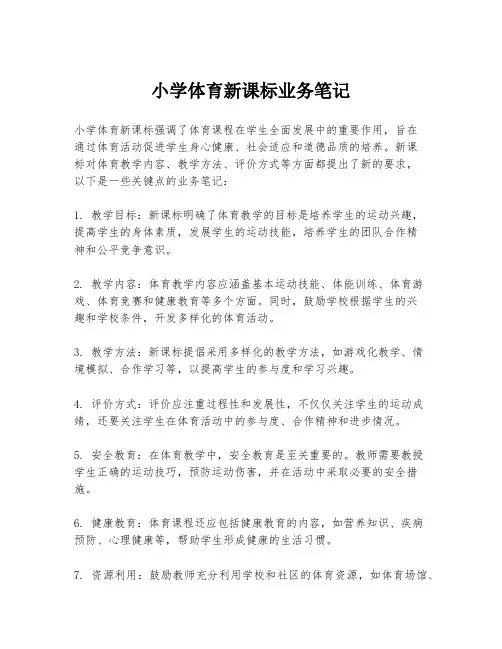 小学体育新课标业务笔记

小学体育新课标强调了体育课程在学生全面发展中的重要作用，旨在通过体育活动促进学生身心健康、社会适应和道德品质的培养。新课标对体育教学内容、教学方法、评价方式等方面都提出了新的要求，以下是一些关键点的业务笔记：

1. 教学目标：新课标明确了体育教学的目标是培养学生的运动兴趣，提高学生的身体素质，发展学生的运动技能，培养学生的团队合作精神和公平竞争意识。

2. 教学内容：体育教学内容应涵盖基本运动技能、体能训练、体育游戏、体育竞赛和健康教育等多个方面。同时，鼓励学校根据学生的兴趣和学校条件，开发多样化的体育活动。

3. 教学方法：新课标提倡采用多样化的教学方法，如游戏化教学、情境模拟、合作学习等，以提高学生的参与度和学习兴趣。

4. 评价方式：评价应注重过程性和发展性，不仅仅关注学生的运动成绩，还要关注学生在体育活动中的参与度、合作精神和进步情况。

5. 安全教育：在体育教学中，安全教育是至关重要的。教师需要教授学生正确的运动技巧，预防运动伤害，并在活动中采取必要的安全措施。

6. 健康教育：体育课程还应包括健康教育的内容，如营养知识、疾病预防、心理健康等，帮助学生形成健康的生活习惯。

7. 资源利用：鼓励教师充分利用学校和社区的体育资源，如体育场馆、